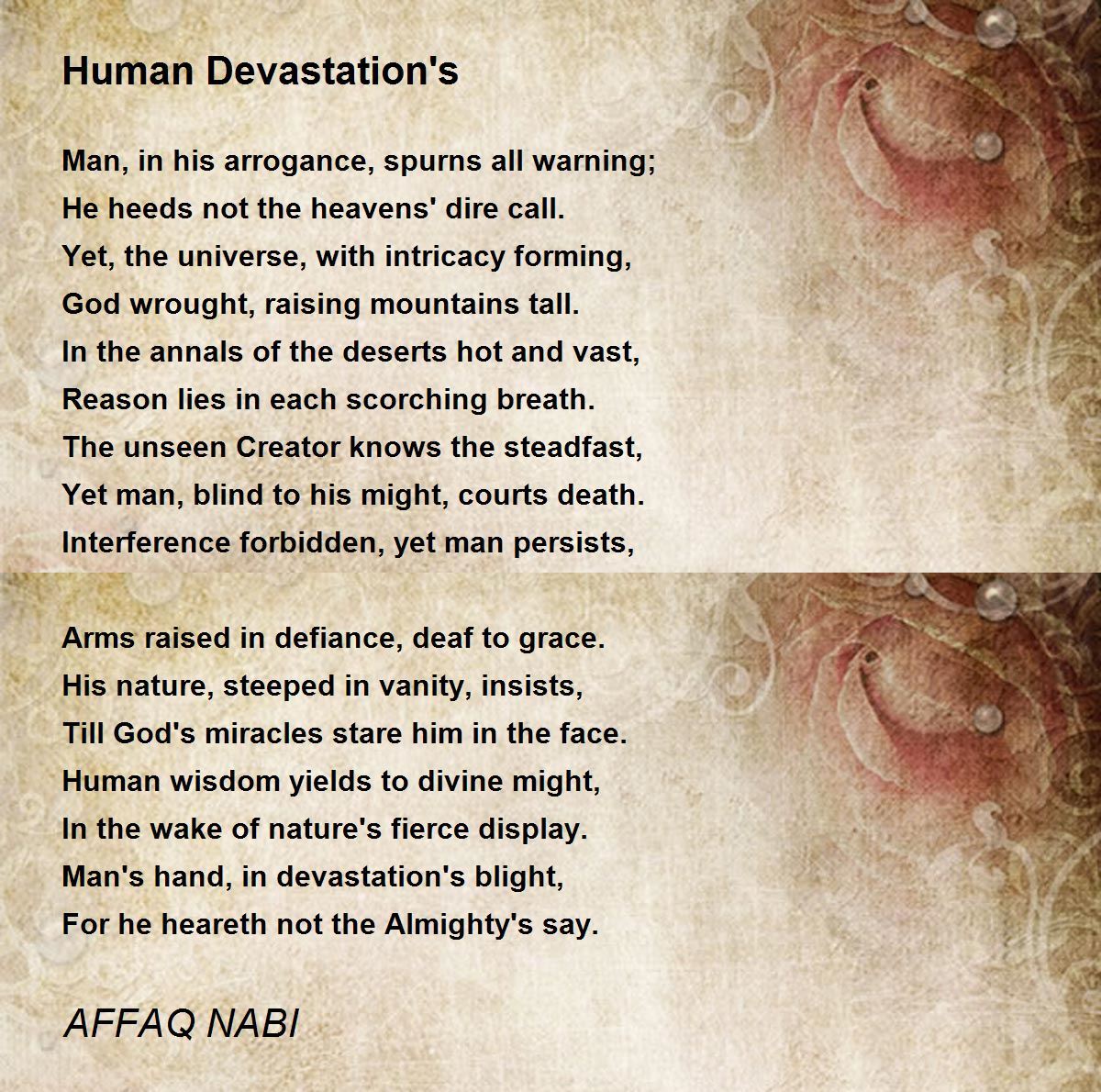 Human Devastation's

Man, in his arrogance, spurns all warning;
He heeds not the heavens' dire call.
Yet, the universe, with intricacy forming,
God wrought, raising mountains tall.
In the annals of the deserts hot and vast,
Reason lies in each scorching breath.
The unseen Creator knows the steadfast,
Yet man, blind to his might, courts death.
Interference forbidden, yet man persists,

Arms raised in defiance, deaf to grace.
His nature, steeped in vanity, insists,
Till God's miracles stare him in the face.
Human wisdom yields to divine might,
In the wake of nature's fierce display.
Man's hand, in devastation's blight,
For he heareth not the Almighty's say.

AFFAQ NABI